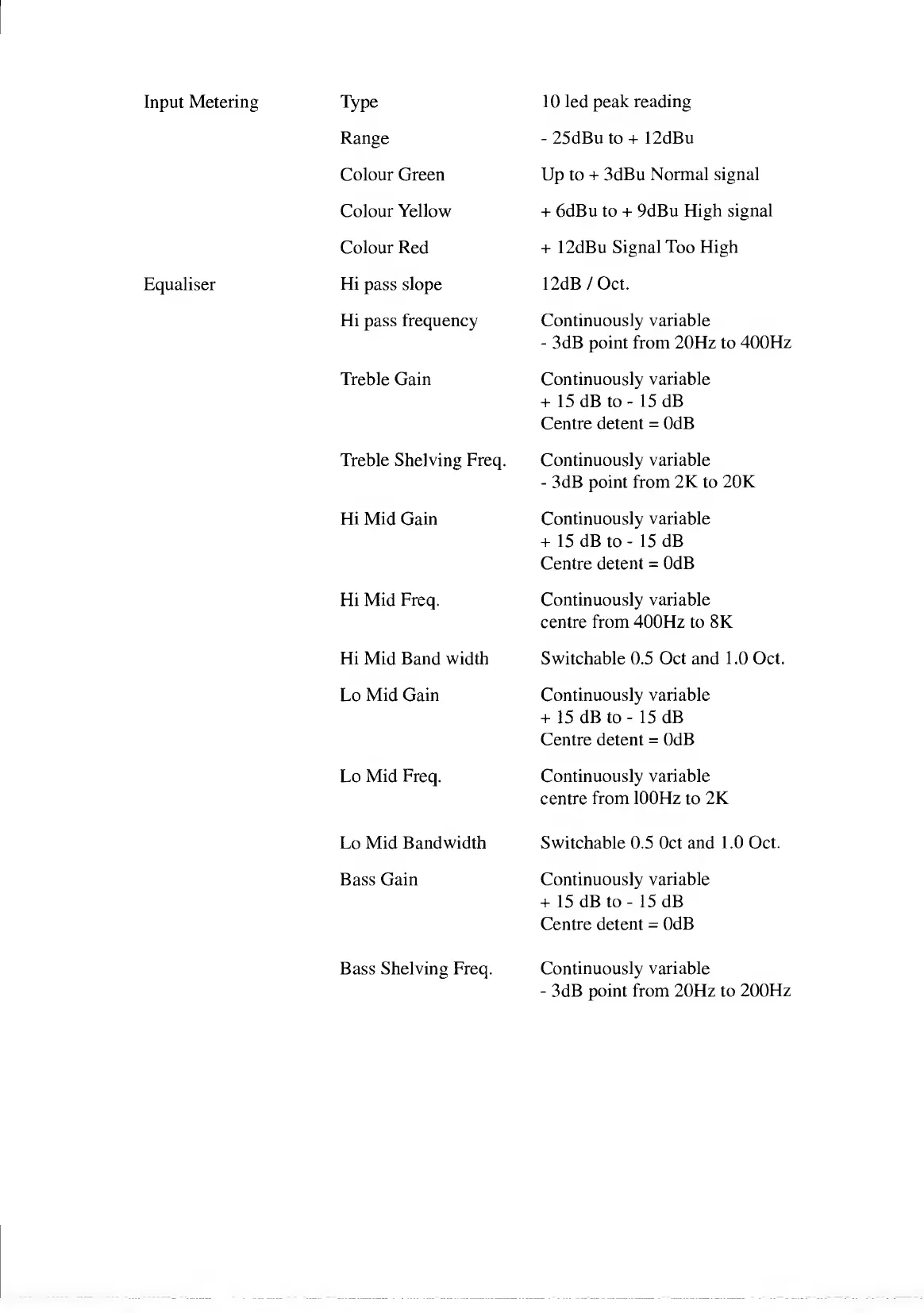 | | | |
|---|---|---|
| Input Metering | Type | 10 led peak reading |
| | Range | - 25dBu to + 12dBu |
| | Colour Green | Up to + 3dBu Normal signal |
| | Colour Yellow | + 6dBu to + 9dBu High signal |
| | Colour Red | + 12dBu Signal Too High |
| Equaliser | Hi pass slope | 12dB / Oct. |
| | Hi pass frequency | Continuously variable - 3dB point from 20Hz to 400Hz |
| | Treble Gain | Continuously variable + 15 dB to - 15 dB Centre detent = 0dB |
| | Treble Shelving Freq. | Continuously variable - 3dB point from 2K to 20K |
| | Hi Mid Gain | Continuously variable + 15 dB to - 15 dB Centre detent = 0dB |
| | Hi Mid Freq. | Continuously variable centre from 400Hz to 8K |
| | Hi Mid Band width | Switchable 0.5 Oct and 1.0 Oct. |
| | Lo Mid Gain | Continuously variable + 15 dB to - 15 dB Centre detent = 0dB |
| | Lo Mid Freq. | Continuously variable centre from l00Hz to 2K |
| | Lo Mid Bandwidth | Switchable 0.5 0ct and 1.0 Oct. |
| | Bass Gain | Continuously variable + 15 dB to - 15 dB Centre detent = 0dB |
| | Bass Shelving Freq. | Continuously variable - 3dB point from 20Hz to 200Hz |